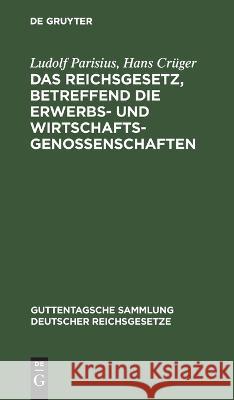 DE GRUYTER

Ludolf Parisius, Hans Crüger

DAS REICHSGESETZ, BETREFFEND DIE ERWERBS- UND WIRTSCHAFTS-GENOSSENSCHAFTEN

GUTTENTAGSCHE SAMMLUNG DEUTSCHER REICHSGESETZE

DE G

Kraina Książek